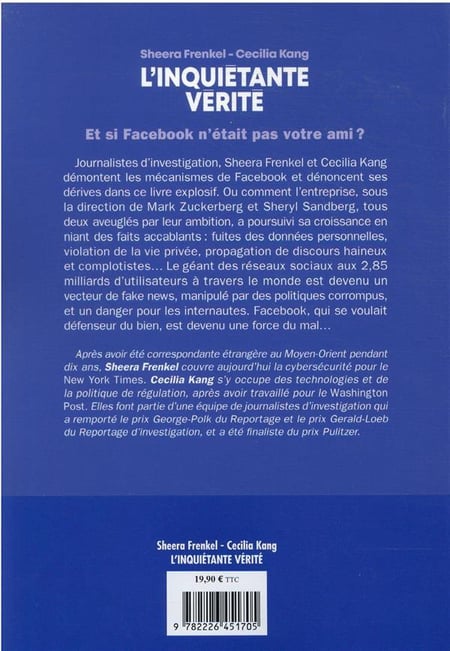 Sheera Frenkel - Cecilia Kang
L'INQUIÉTANTE VÉRITÉ

Et si Facebook n'était pas votre ami ?

Journalistes d'investigation, Sheera Frenkel et Cecilia Kang démontent les mécanismes de Facebook et dénoncent ses dérives dans ce livre explosif. Ou comment l'entreprise, sous la direction de Mark Zuckerberg et Sheryl Sandberg, tous deux aveuglés par leur ambition, a poursuivi sa croissance en niant des faits accablants : fuites des données personnelles, violation de la vie privée, propagation de discours haineux et complotistes… Le géant des réseaux sociaux aux 2,85 milliards d'utilisateurs à travers le monde est devenu un vecteur de fake news, manipulé par des politiques corrompus, et un danger pour les internautes. Facebook, qui se voulait défenseur du bien, est devenu une force du mal…

Après avoir été correspondante étrangère au Moyen-Orient pendant dix ans, Sheera Frenkel couvre aujourd'hui la cybersécurité pour le New York Times. Cecilia Kang s'y occupe des technologies et de la politique de régulation, après avoir travaillé pour le Washington Post. Elles font partie d'une équipe de journalistes d'investigation qui a remporté le prix George-Polk du Reportage et le prix Gerald-Loeb du Reportage d'investigation, et a été finaliste du prix Pulitzer.

Sheera Frenkel - Cecilia Kang
L'INQUIÉTANTE VÉRITÉ

19,90 € TTC

9 782226 451705